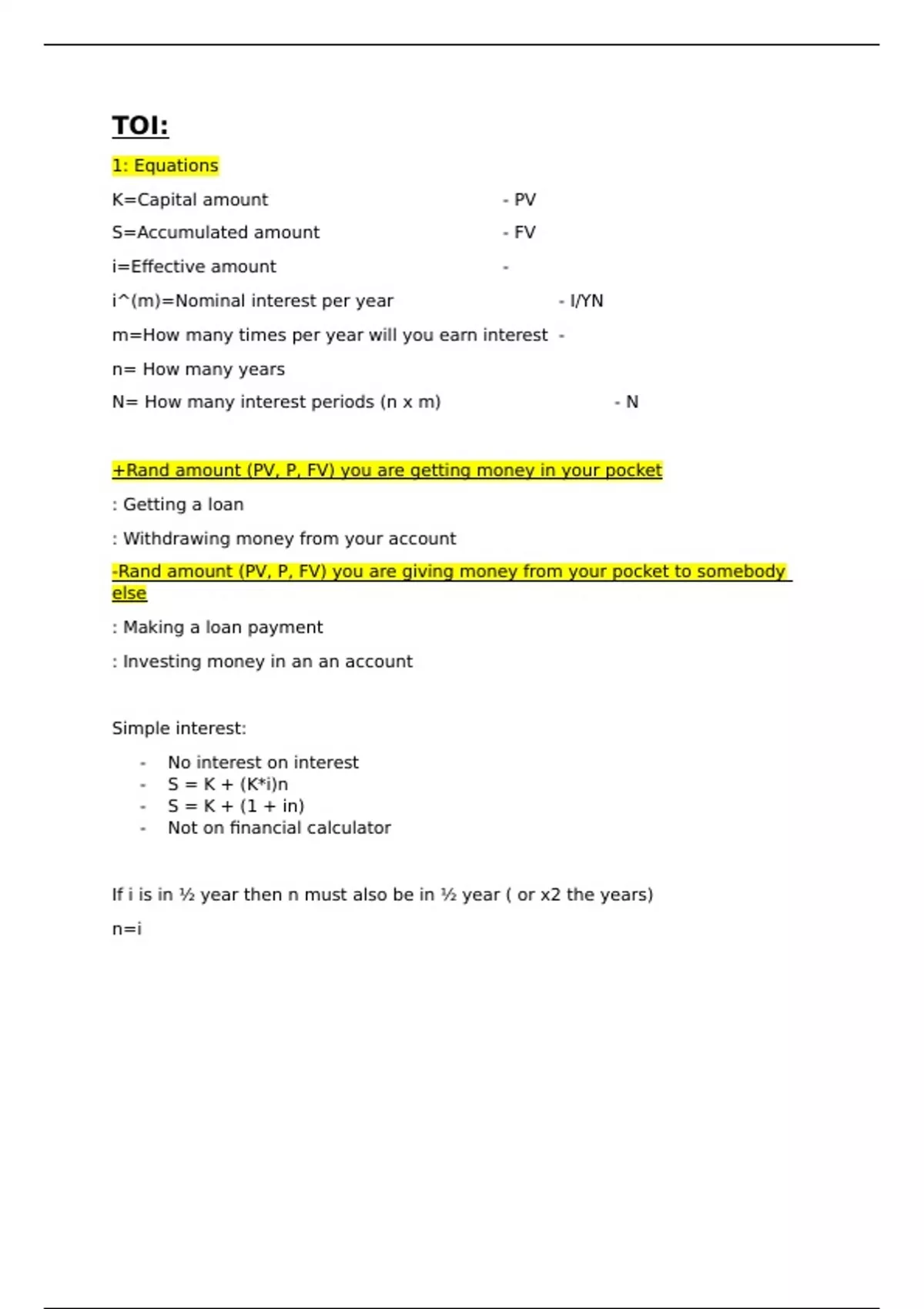 TOI:

1: Equations

K=Capital amount - PV

S=Accumulated amount - FV

i=Effective amount -

i^(m)=Nominal interest per year - I/YN

m=How many times per year will you earn interest -

n= How many years

N= How many interest periods (n x m) - N

+Rand amount (PV, P, FV) you are getting money in your pocket

: Getting a loan

: Withdrawing money from your account

-Rand amount (PV, P, FV) you are giving money from your pocket to somebody else

: Making a loan payment

: Investing money in an an account

Simple interest:

- No interest on interest
- S = K + (K*i)n
- S = K + (1 + in)
- Not on financial calculator

If i is in ½ year then n must also be in ½ year ( or x2 the years)

n=i